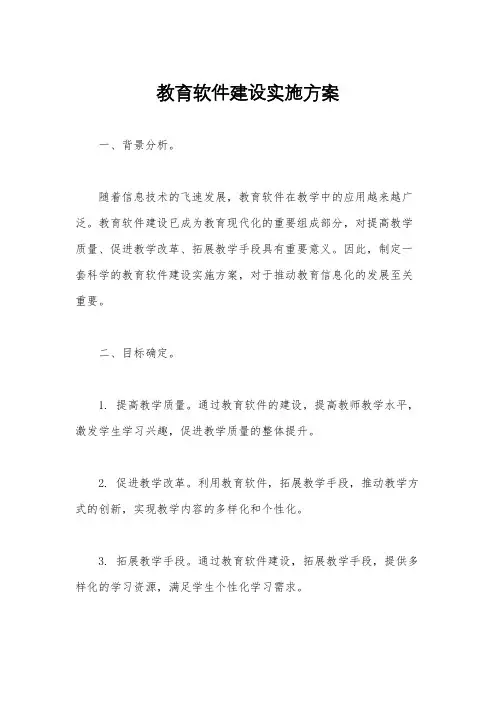 教育软件建设实施方案

一、背景分析。

随着信息技术的飞速发展，教育软件在教学中的应用越来越广泛。教育软件建设已成为教育现代化的重要组成部分，对提高教学质量、促进教学改革、拓展教学手段具有重要意义。因此，制定一套科学的教育软件建设实施方案，对于推动教育信息化的发展至关重要。

二、目标确定。

1. 提高教学质量。通过教育软件的建设，提高教师教学水平，激发学生学习兴趣，促进教学质量的整体提升。

2. 促进教学改革。利用教育软件，拓展教学手段，推动教学方式的创新，实现教学内容的多样化和个性化。

3. 拓展教学手段。通过教育软件建设，拓展教学手段，提供多样化的学习资源，满足学生个性化学习需求。